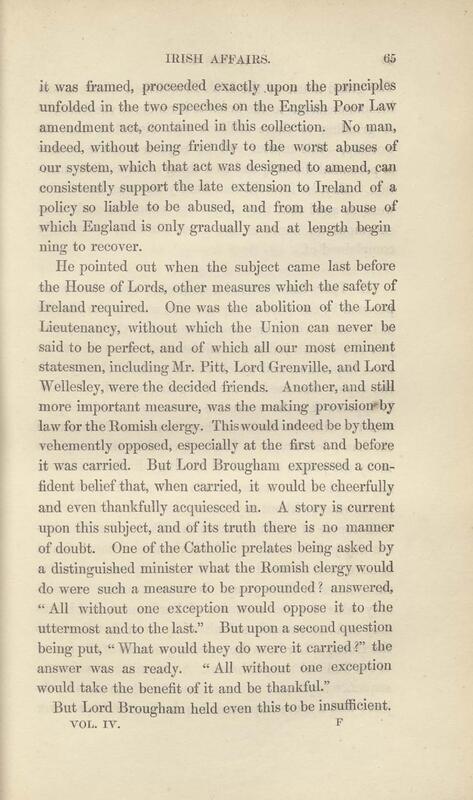 IRISH AFFAIRS. 65

it was framed, proceeded exactly upon the principles unfolded in the two speeches on the English Poor Law amendment act, contained in this collection. No man, indeed, without being friendly to the worst abuses of our system, which that act was designed to amend, can consistently support the late extension to Ireland of a policy so liable to be abused, and from the abuse of which England is only gradually and at length beginning to recover.

He pointed out when the subject came last before the House of Lords, other measures which the safety of Ireland required. One was the abolition of the Lord Lieutenancy, without which the Union can never be said to be perfect, and of which all our most eminent statesmen, including Mr. Pitt, Lord Grenville, and Lord Wellesley, were the decided friends. Another, and still more important measure, was the making provision by law for the Romish clergy. This would indeed be by them vehemently opposed, especially at the first and before it was carried. But Lord Brougham expressed a confident belief that, when carried, it would be cheerfully and even thankfully acquiesced in. A story is current upon this subject, and of its truth there is no manner of doubt. One of the Catholic prelates being asked by a distinguished minister what the Romish clergy would do were such a measure to be propounded? answered, "All without one exception would oppose it to the uttermost and to the last." But upon a second question being put, "What would they do were it carried?" the answer was as ready. "All without one exception would take the benefit of it and be thankful."

But Lord Brougham held even this to be insufficient.

VOL. IV. F